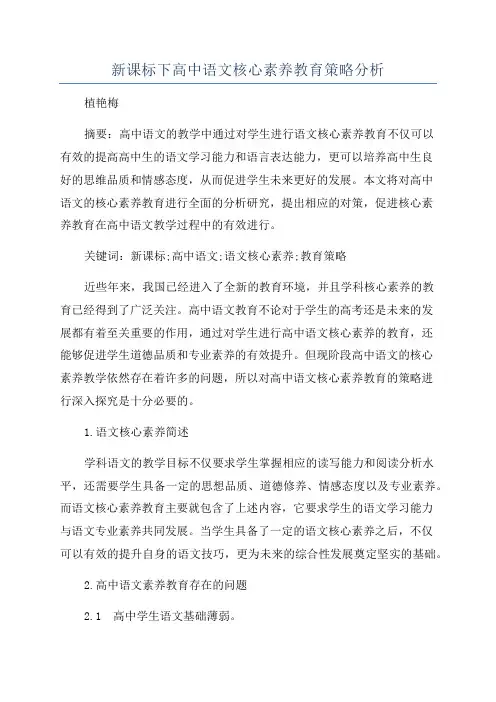 新课标下高中语文核心素养教育策略分析

植艳梅

摘要：高中语文的教学中通过对学生进行语文核心素养教育不仅可以有效的提高高中生的语文学习能力和语言表达能力，更可以培养高中生良好的思维品质和情感态度，从而促进学生未来更好的发展。本文将对高中语文的核心素养教育进行全面的分析研究，提出相应的对策，促进核心素养教育在高中语文教学过程中的有效进行。

关键词：新课标;高中语文;语文核心素养;教育策略

近些年来，我国已经进入了全新的教育环境，并且学科核心素养的教育已经得到了广泛关注。高中语文教育不论对于学生的高考还是未来的发展都有着至关重要的作用，通过对学生进行高中语文核心素养的教育，还能够促进学生道德品质和专业素养的有效提升。但现阶段高中语文的核心素养教学依然存在着许多的问题，所以对高中语文核心素养教育的策略进行深入探究是十分必要的。

1.语文核心素养简述

学科语文的教学目标不仅要求学生掌握相应的读写能力和阅读分析水平，还需要学生具备一定的思想品质、道德修养、情感态度以及专业素养。而语文核心素养教育主要就包含了上述内容，它要求学生的语文学习能力与语文专业素养共同发展。当学生具备了一定的语文核心素养之后，不仅可以有效的提升自身的语文技巧，更为未来的综合性发展奠定坚实的基础。

2.高中语文素养教育存在的问题

2.1　高中学生语文基础薄弱。